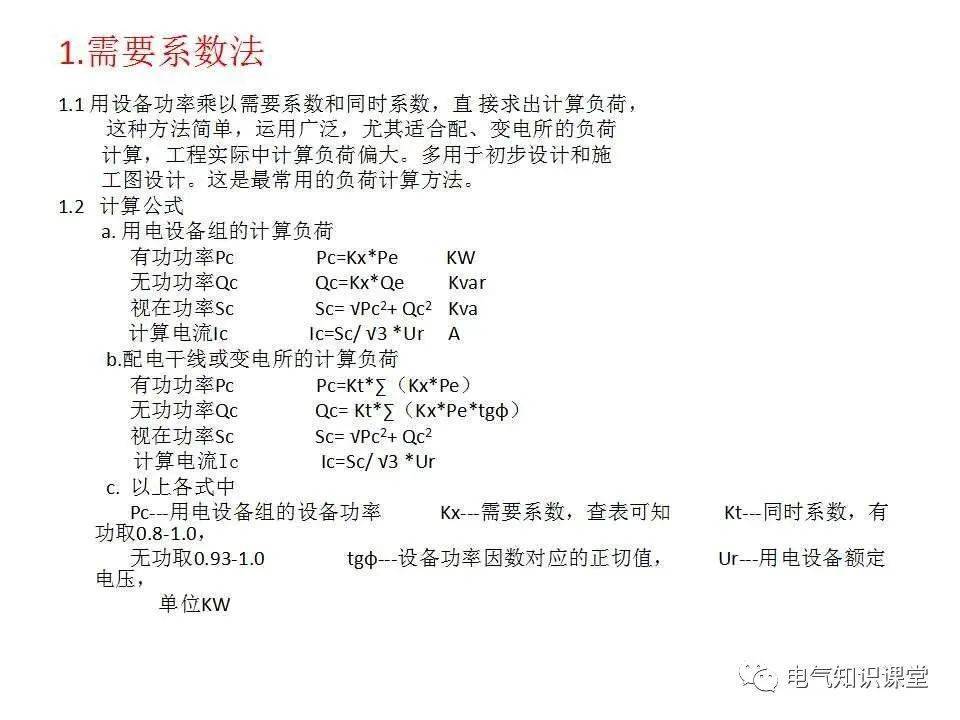 1.需要系数法

1.1 用设备功率乘以需要系数和同时系数，直 接求出计算负荷，这种方法简单，运用广泛，尤其适合配、变电所的负荷计算，工程实际中计算负荷偏大。多用于初步设计和施工图设计。这是最常用的负荷计算方法。

1.2 计算公式

a. 用电设备组的计算负荷

有功功率Pc Pc=Kx*Pe KW

无功功率Qc Qc=Kx*Qe Kvar

视在功率Sc Sc= √Pc$^2$+ Qc$^2$ Kva

计算电流Ic Ic=Sc/ √3 *Ur A

b.配电干线或变电所的计算负荷

有功功率Pc Pc=Kt*∑（Kx*Pe）

无功功率Qc Qc= Kt*∑（Kx*Pe*tgφ）

视在功率Sc Sc= √Pc$^2$+ Qc$^2$

计算电流Ic Ic=Sc/ √3 *Ur

c. 以上各式中

Pc---用电设备组的设备功率 Kx---需要系数，查表可知 Kt---同时系数，有功取0.8-1.0，

无功取0.93-1.0 tgφ---设备功率因数对应的正切值， Ur---用电设备额定电压，

单位KW

电气知识课堂